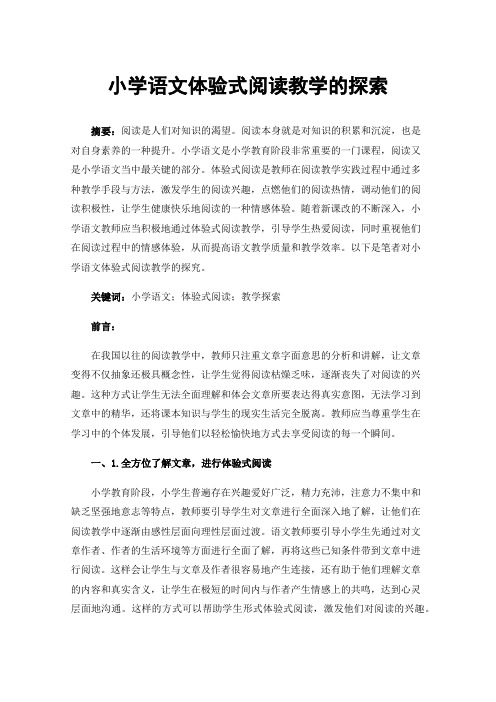 小学语文体验式阅读教学的探索

摘要：阅读是人们对知识的渴望。阅读本身就是对知识的积累和沉淀，也是对自身素养的一种提升。小学语文是小学教育阶段非常重要的一门课程，阅读又是小学语文当中最关键的部分。体验式阅读是教师在阅读教学实践过程中通过多种教学手段与方法，激发学生的阅读兴趣，点燃他们的阅读热情，调动他们的阅读积极性，让学生健康快乐地阅读的一种情感体验。随着新课改的不断深入，小学语文教师应当积极地通过体验式阅读教学，引导学生热爱阅读，同时重视他们在阅读过程中的情感体验，从而提高语文教学质量和教学效率。以下是笔者对小学语文体验式阅读教学的探究。

关键词：小学语文；体验式阅读；教学探索

前言：

在我国以往的阅读教学中，教师只注重文章字面意思的分析和讲解，让文章变得不仅抽象还极具概念性，让学生觉得阅读枯燥乏味，逐渐丧失了对阅读的兴趣。这种方式让学生无法全面理解和体会文章所要表达得真实意图，无法学习到文章中的精华，还将课本知识与学生的现实生活完全脱离。教师应当尊重学生在学习中的个体发展，引导他们以轻松愉快地方式去享受阅读的每一个瞬间。

一、1.全方位了解文章，进行体验式阅读

小学教育阶段，小学生普遍存在兴趣爱好广泛，精力充沛，注意力不集中和缺乏坚强地意志等特点，教师要引导学生对文章进行全面深入地了解，让他们在阅读教学中逐渐由感性层面向理性层面过渡。语文教师要引导小学生先通过对文章作者、作者的生活环境等方面进行全面了解，再将这些已知条件带到文章中进行阅读。这样会让学生与文章及作者很容易地产生连接，还有助于他们理解文章的内容和真实含义，让学生在极短的时间内与作者产生情感上的共鸣，达到心灵层面地沟通。这样的方式可以帮助学生形式体验式阅读，激发他们对阅读的兴趣。